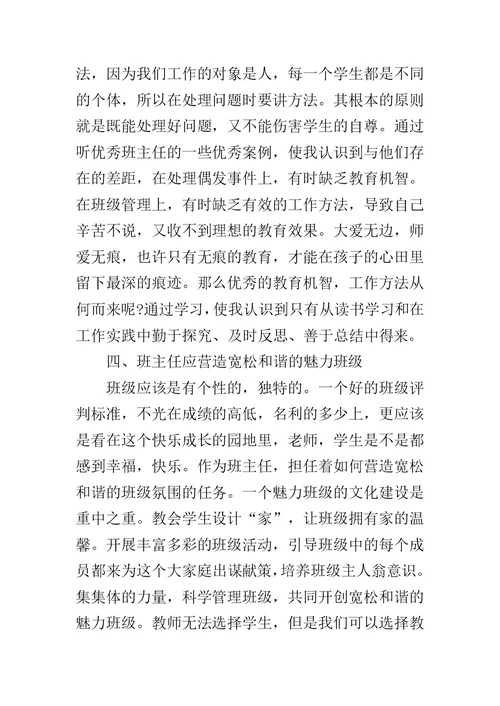 法，因为我们工作的对象是人，每一个学生都是不同的个体，所以在处理问题时要讲方法。其根本的原则就是既能处理好问题，又不能伤害学生的自尊。通过听优秀班主任的一些优秀案例，使我认识到与他们存在的差距，在处理偶发事件上，有时缺乏教育机智。在班级管理上，有时缺乏有效的工作方法，导致自己辛苦不说，又收不到理想的教育效果。大爱无边，师爱无痕，也许只有无痕的教育，才能在孩子的心田里留下最深的痕迹。那么优秀的教育机智，工作方法从何而来呢?通过学习，使我认识到只有从读书学习和在工作实践中勤于探究、及时反思、善于总结中得来。

四、班主任应营造宽松和谐的魅力班级

班级应该是有个性的，独特的。一个好的班级评判标准，不光在成绩的高低，名利的多少上，更应该是看在这个快乐成长的园地里，老师，学生是不是都感到幸福，快乐。作为班主任，担任着如何营造宽松和谐的班级氛围的任务。一个魅力班级的文化建设是重中之重。教会学生设计“家”，让班级拥有家的温馨。开展丰富多彩的班级活动，引导班级中的每个成员都来为这个大家庭出谋献策，培养班级主人翁意识。集集体的力量，科学管理班级，共同开创宽松和谐的魅力班级。教师无法选择学生，但是我们可以选择教